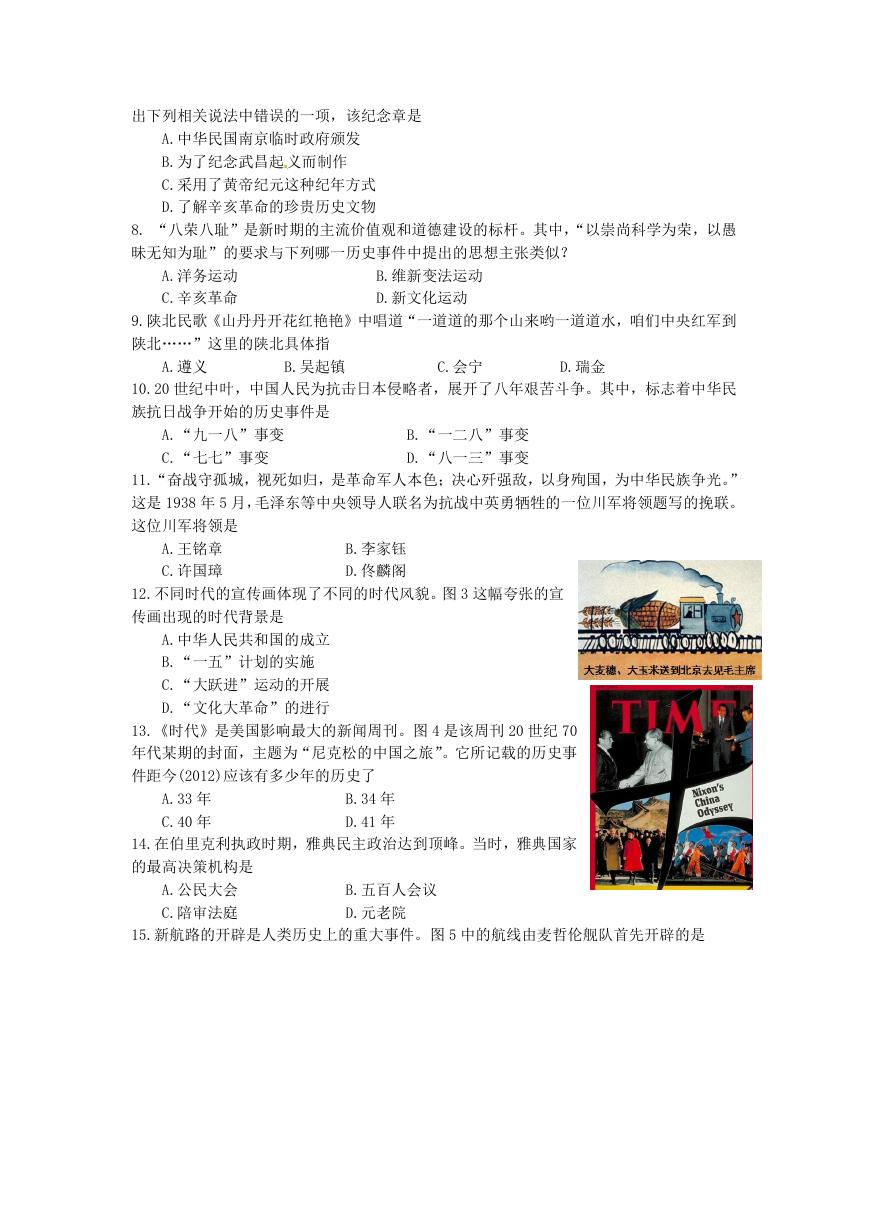 出下列相关说法中错误的一项，该纪念章是

A.中华民国南京临时政府颁发

B.为了纪念武昌起义而制作

C.采用了黄帝纪元这种纪年方式

D.了解辛亥革命的珍贵历史文物

8. “八荣八耻”是新时期的主流价值观和道德建设的标杆。其中，“以崇尚科学为荣，以愚昧无知为耻”的要求与下列哪一历史事件中提出的思想主张类似？

A.洋务运动　　B.维新变法运动

C.辛亥革命　　D.新文化运动

9.陕北民歌《山丹丹开花红艳艳》中唱道“一道道的那个山来哟一道道水，咱们中央红军到陕北……”这里的陕北具体指

A.遵义　　B.吴起镇　　C.会宁　　D.瑞金

10.20世纪中叶，中国人民为抗击日本侵略者，展开了八年艰苦斗争。其中，标志着中华民族抗日战争开始的历史事件是

A.“九一八”事变　　B.“一二八”事变

C.“七七”事变　　D.“八一三”事变

11.“奋战守孤城，视死如归，是革命军人本色；决心歼强敌，以身殉国，为中华民族争光。”这是1938年5月，毛泽东等中央领导人联名为抗战中英勇牺牲的一位川军将领题写的挽联。这位川军将领是

A.王铭章　　B.李家钰

C.许国璋　　D.佟麟阁

12.不同时代的宣传画体现了不同的时代风貌。图3这幅夸张的宣传画出现的时代背景是

A.中华人民共和国的成立

B.“一五”计划的实施

C.“大跃进”运动的开展

D.“文化大革命”的进行

大麦穗、大玉米送到北京去见毛主席

13.《时代》是美国影响最大的新闻周刊。图4是该周刊20世纪70年代某期的封面，主题为“尼克松的中国之旅”。它所记载的历史事件距今(2012)应该有多少年的历史了

A.33年　　B.34年

C.40年　　D.41年

TIME

Nixon's China Odyssey

14.在伯里克利执政时期，雅典民主政治达到顶峰。当时，雅典国家的最高决策机构是

A.公民大会　　B.五百人会议

C.陪审法庭　　D.元老院

15.新航路的开辟是人类历史上的重大事件。图5中的航线由麦哲伦舰队首先开辟的是